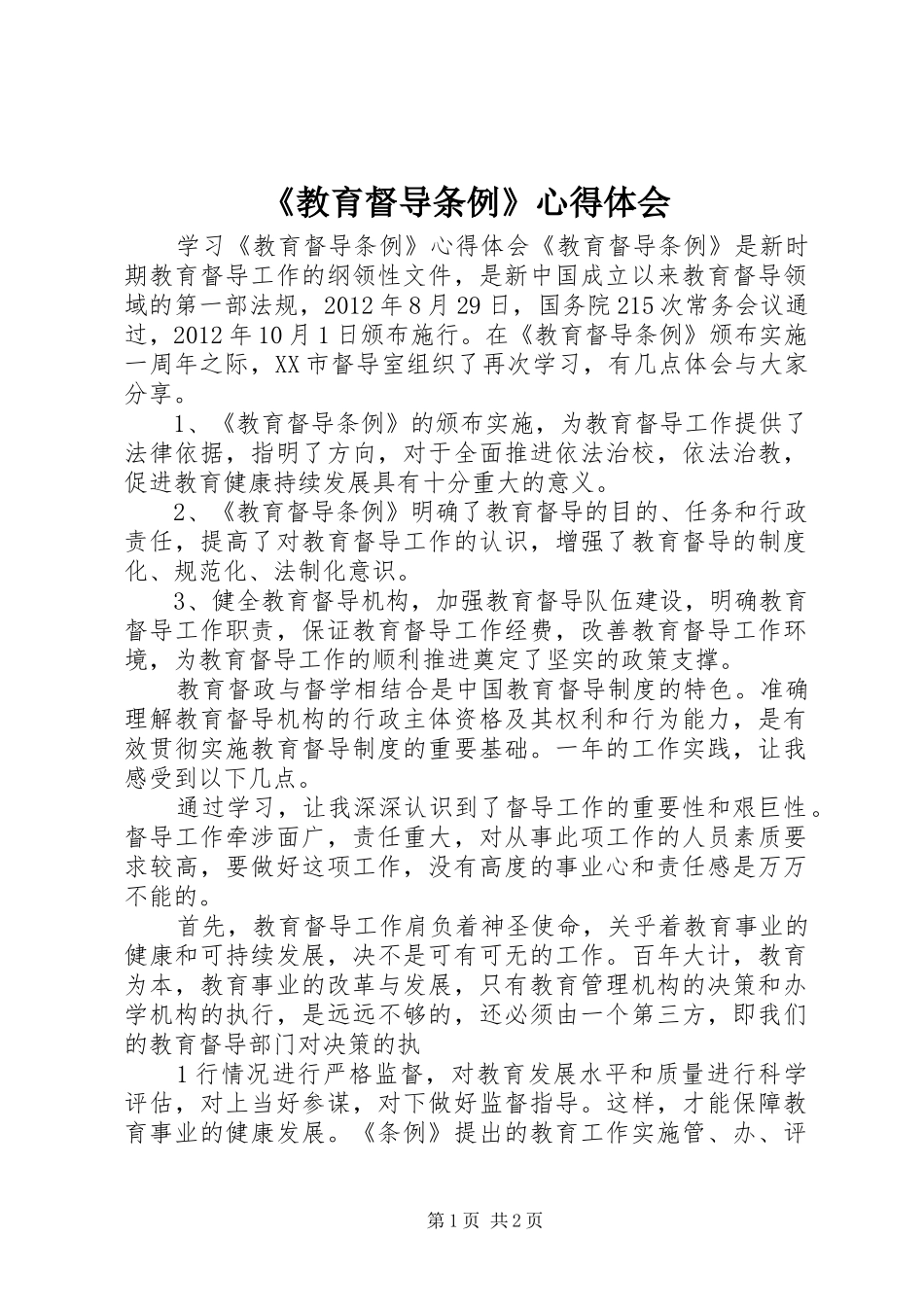 《教育督导条例》心得体会

学习《教育督导条例》心得体会《教育督导条例》是新时期教育督导工作的纲领性文件，是新中国成立以来教育督导领域的第一部法规，2012年8月29日，国务院215次常务会议通过，2012年10月1日颁布施行。在《教育督导条例》颁布实施一周年之际，XX市督导室组织了再次学习，有几点体会与大家分享。

1、《教育督导条例》的颁布实施，为教育督导工作提供了法律依据，指明了方向，对于全面推进依法治校，依法治教，促进教育健康持续发展具有十分重大的意义。

2、《教育督导条例》明确了教育督导的目的、任务和行政责任，提高了对教育督导工作的认识，增强了教育督导的制度化、规范化、法制化意识。

3、健全教育督导机构，加强教育督导队伍建设，明确教育督导工作职责，保证教育督导工作经费，改善教育督导工作环境，为教育督导工作的顺利推进奠定了坚实的政策支撑。

教育督政与督学相结合是中国教育督导制度的特色。准确理解教育督导机构的行政主体资格及其权利和行为能力，是有效贯彻实施教育督导制度的重要基础。一年的工作实践，让我感受到以下几点。

通过学习，让我深深认识到了督导工作的重要性和艰巨性。督导工作牵涉面广，责任重大，对从事此项工作的人员素质要求较高，要做好这项工作，没有高度的事业心和责任感是万万不能的。

首先，教育督导工作肩负着神圣使命，关乎着教育事业的健康和可持续发展，决不是可有可无的工作。百年大计，教育为本，教育事业的改革与发展，只有教育管理机构的决策和办学机构的执行，是远远不够的，还必须由一个第三方，即我们的教育督导部门对决策的执

1行情况进行严格监督，对教育发展水平和质量进行科学评估，对上当好参谋，对下做好监督指导。这样，才能保障教育事业的健康发展。《条例》提出的教育工作实施管、办、评

第1页 共2页